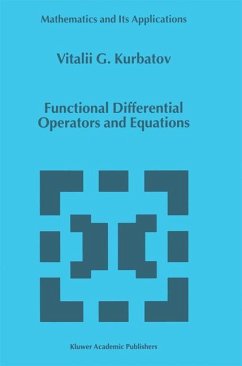 Mathematics and Its Applications

Vitalii G. Kurbatov

Functional Differential Operators and Equations

Kluwer Academic Publishers